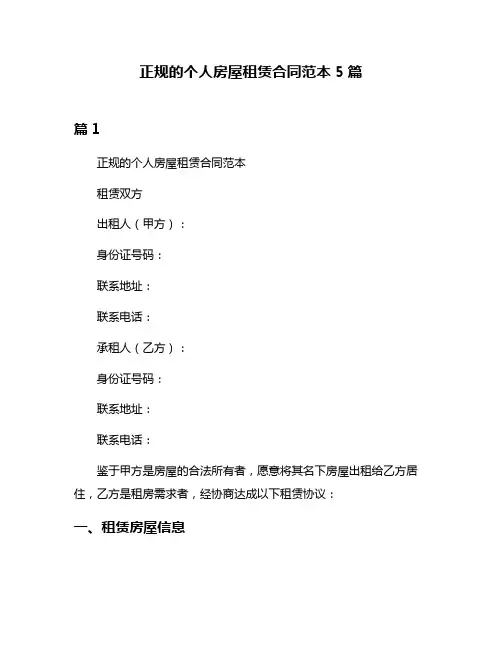 正规的个人房屋租赁合同范本 5 篇

篇 1

正规的个人房屋租赁合同范本

租赁双方

出租人（甲方）：

身份证号码：

联系地址：

联系电话：

承租人（乙方）：

身份证号码：

联系地址：

联系电话：

鉴于甲方是房屋的合法所有者，愿意将其名下房屋出租给乙方居住，乙方是租房需求者，经协商达成以下租赁协议：

一、租赁房屋信息